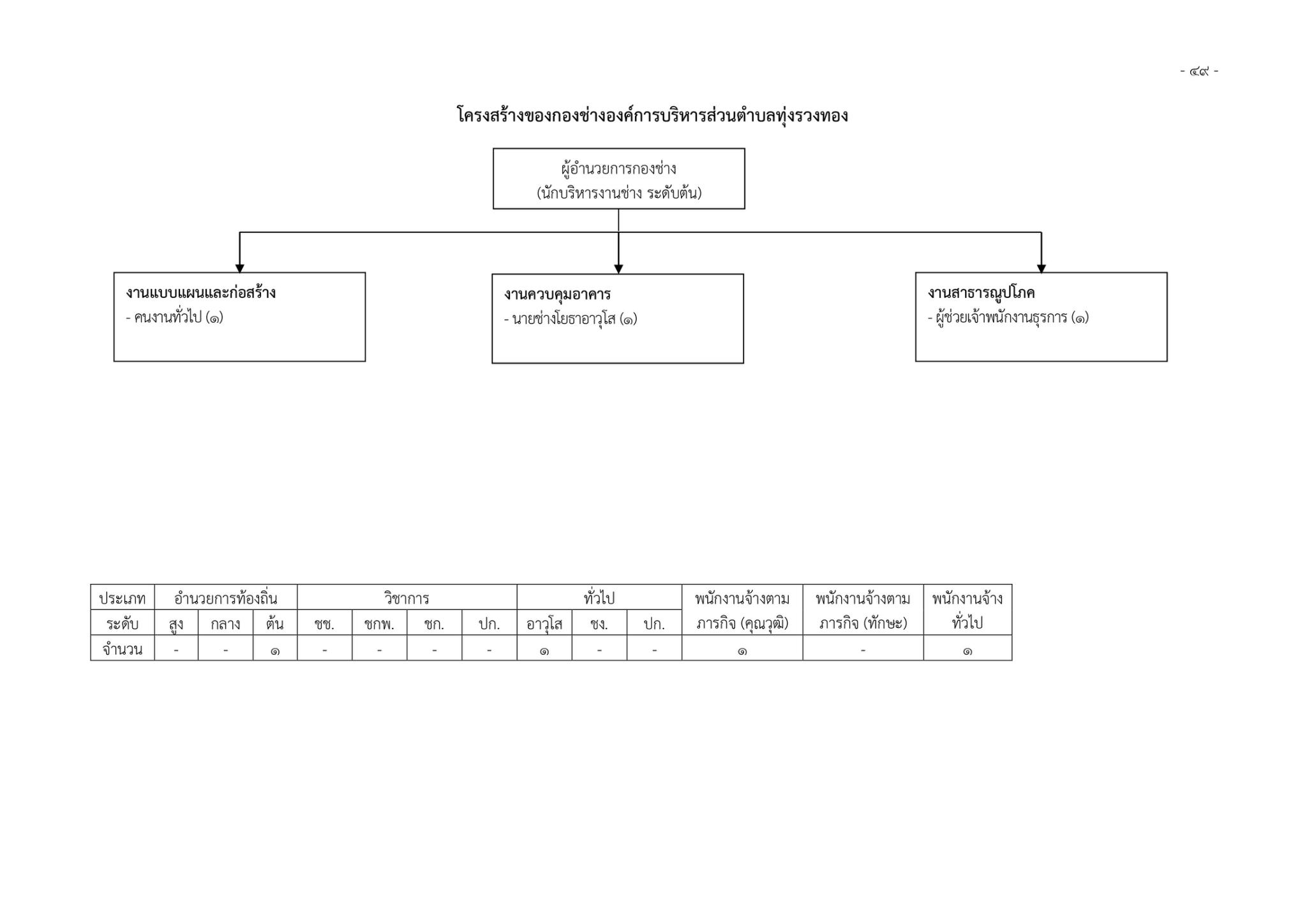 - ๔๙ -

โครงสร้างของกองช่างองค์การบริหารส่วนตำบลทุ่งรวงทอง

ผู้อำนวยการกองช่าง
(นักบริหารงานช่าง ระดับต้น)

งานแบบแผนและก่อสร้าง
- คนงานทั่วไป (๑)

งานควบคุมอาคาร
- นายช่างโยธาอาวุโส (๑)

งานสาธารณูปโภค
- ผู้ช่วยเจ้าพนักงานธุรการ (๑)

| ประเภท | อำนวยการท้องถิ่น | | | วิชาการ | | | | ทั่วไป | | | พนักงานจ้างตามภารกิจ (คุณวุฒิ) | พนักงานจ้างตามภารกิจ (ทักษะ) | พนักงานจ้างทั่วไป |
|---|---|---|---|---|---|---|---|---|---|---|---|---|---|
| ระดับ | สูง | กลาง | ต้น | ชช. | ชกพ. | ชก. | ปก. | อาวุโส | ชง. | ปก. | | | |
| จำนวน | - | - | ๑ | - | - | - | - | ๑ | - | - | ๑ | - | ๑ |